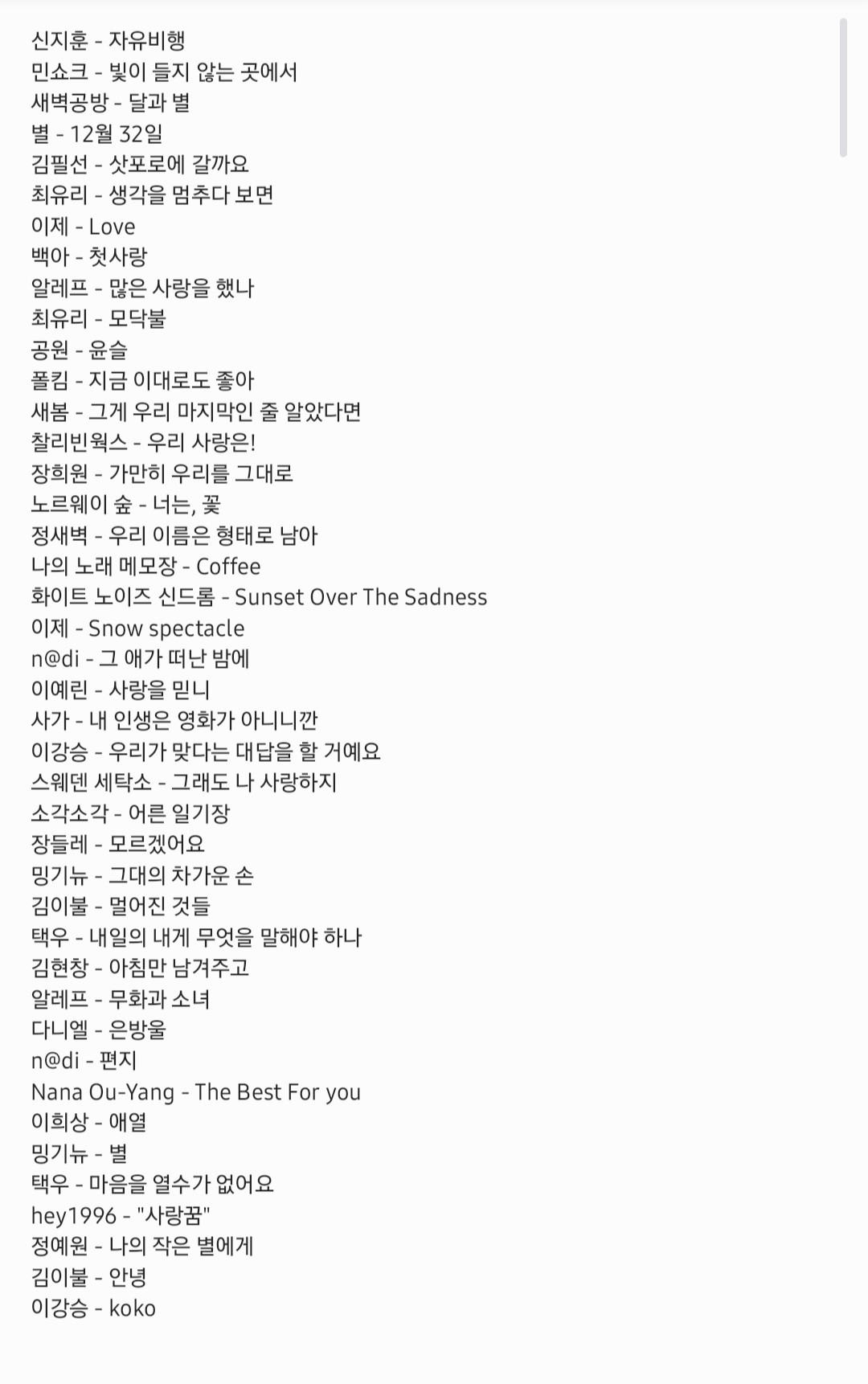 신지훈 - 자유비행
민쇼크 - 빛이 들지 않는 곳에서
새벽공방 - 달과 별
별 - 12월 32일
김필선 - 삿포로에 갈까요
최유리 - 생각을 멈추다 보면
이제 - Love
백아 - 첫사랑
알레프 - 많은 사랑을 했나
최유리 - 모닥불
공원 - 윤슬
폴킴 - 지금 이대로도 좋아
새봄 - 그게 우리 마지막인 줄 알았다면
찰리빈웍스 - 우리 사랑은!
장희원 - 가만히 우리를 그대로
노르웨이 숲 - 너는, 꽃
정새벽 - 우리 이름은 형태로 남아
나의 노래 메모장 - Coffee
화이트 노이즈 신드롬 - Sunset Over The Sadness
이제 - Snow spectacle
n@di - 그 애가 떠난 밤에
이예린 - 사랑을 믿니
사가 - 내 인생은 영화가 아니니깐
이강승 - 우리가 맞다는 대답을 할 거예요
스웨덴 세탁소 - 그래도 나 사랑하지
소각소각 - 어른 일기장
장들레 - 모르겠어요
밍기뉴 - 그대의 차가운 손
김이불 - 멀어진 것들
택우 - 내일의 내게 무엇을 말해야 하나
김현창 - 아침만 남겨주고
알레프 - 무화과 소녀
다니엘 - 은방울
n@di - 편지
Nana Ou-Yang - The Best For you
이희상 - 애열
밍기뉴 - 별
택우 - 마음을 열수가 없어요
hey1996 - "사랑꿈"
정예원 - 나의 작은 별에게
김이불 - 안녕
이강승 - koko